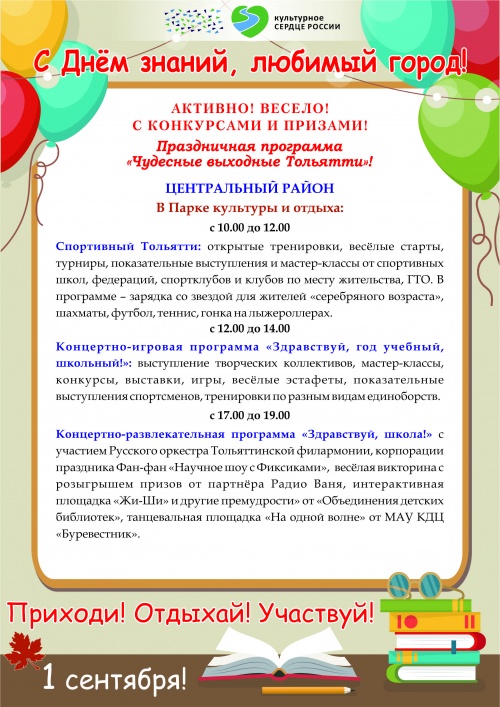 КУЛЬТУРНОЕ СЕРДЦЕ РОССИИ

С Днём знаний, любимый город!

АКТИВНО! ВЕСЕЛО!
С КОНКУРСАМИ И ПРИЗАМИ!

Праздничная программа «Чудесные выходные Тольятти»!

ЦЕНТРАЛЬНЫЙ РАЙОН

В Парке культуры и отдыха:

с 10.00 до 12.00

Спортивный Тольятти: открытые тренировки, весёлые старты, турниры, показательные выступления и мастер-классы от спортивных школ, федераций, спортклубов и клубов по месту жительства, ГТО. В программе – зарядка со звездой для жителей «серебряного возраста», шахматы, футбол, теннис, гонка на лыжероллерах.

с 12.00 до 14.00

Концертно-игровая программа «Здравствуй, год учебный, школьный!»: выступление творческих коллективов, мастер-классы, конкурсы, выставки, игры, весёлые эстафеты, показательные выступления спортсменов, тренировки по разным видам единоборств.

с 17.00 до 19.00

Концертно-развлекательная программа «Здравствуй, школа!» с участием Русского оркестра Тольяттинской филармонии, корпорации праздника Фан-фан «Научное шоу с Фиксиками», весёлая викторина с розыгрышем призов от партнёра Радио Ваня, интерактивная площадка «Жи-Ши» и другие премудрости» от «Объединения детских библиотек», танцевальная площадка «На одной волне» от МАУ КДЦ «Буревестник».

Приходи! Отдыхай! Участвуй!

1 сентября!